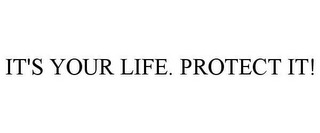 IT'S YOUR LIFE. PROTECT IT!